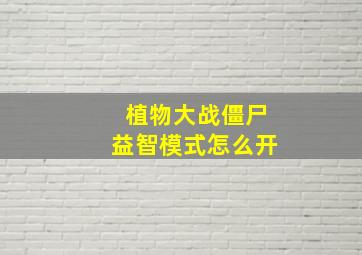 植物大战僵尸
益智模式怎么开